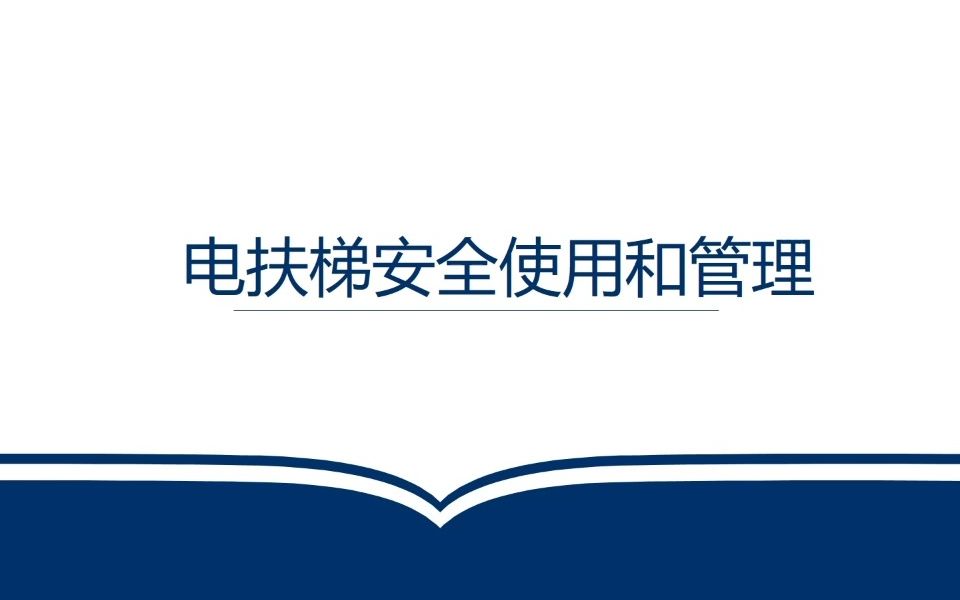 电扶梯安全使用和管理